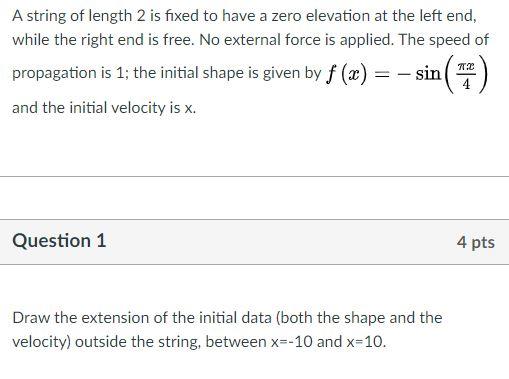 A string of length 2 is fixed to have a zero elevation at the left end, while the right end is free. No external force is applied. The speed of propagation is 1; the initial shape is given by $f(x) = -\sin\left(\frac{\pi x}{4}\right)$ and the initial velocity is x.

Question 1

4 pts

Draw the extension of the initial data (both the shape and the velocity) outside the string, between x=-10 and x=10.